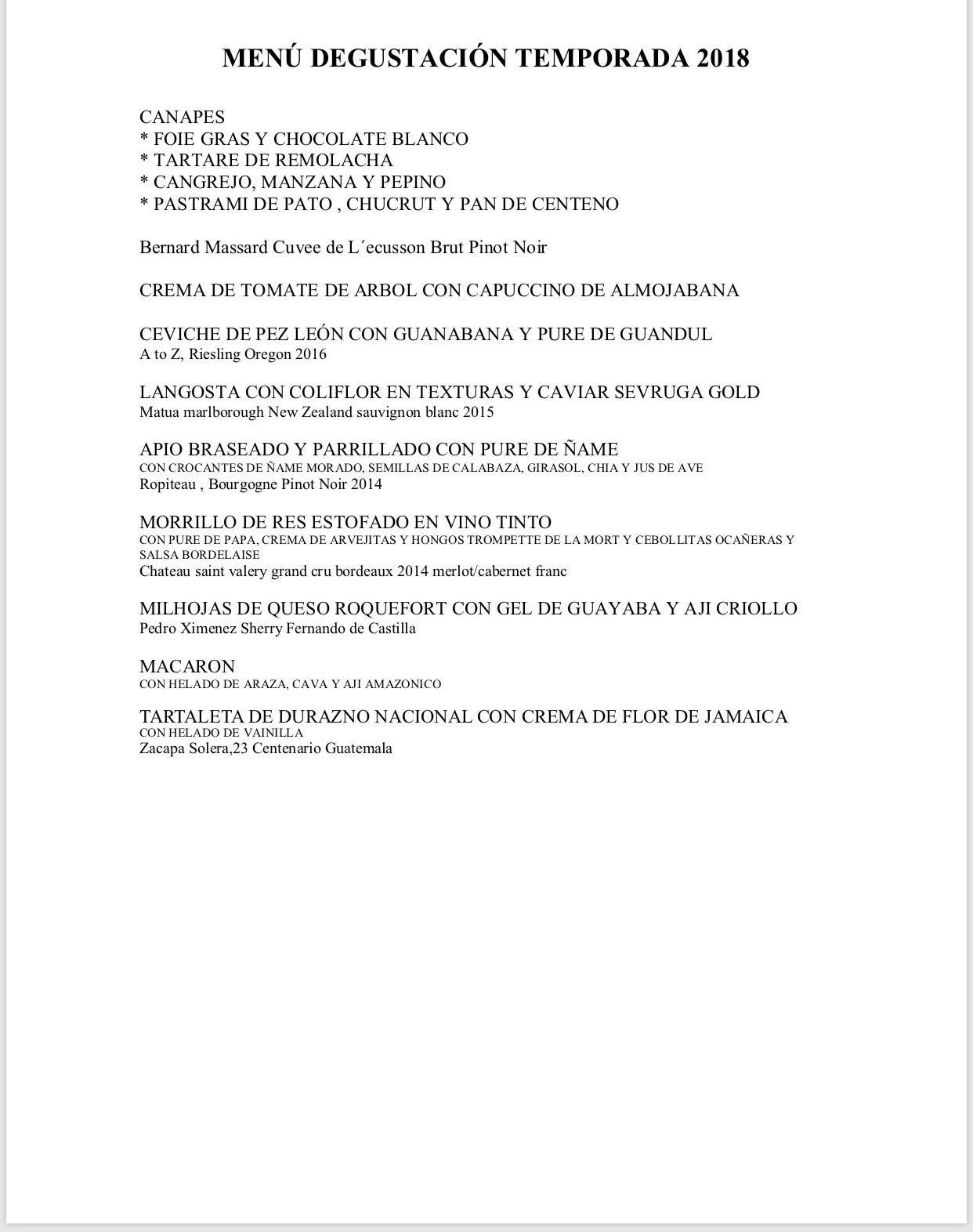 MENÚ DEGUSTACIÓN TEMPORADA 2018

CANAPES
* FOIE GRAS Y CHOCOLATE BLANCO
* TARTARE DE REMOLACHA
* CANGREJO, MANZANA Y PEPINO
* PASTRAMI DE PATO , CHUCRUT Y PAN DE CENTENO

Bernard Massard Cuvee de L´ecusson Brut Pinot Noir

CREMA DE TOMATE DE ARBOL CON CAPUCCINO DE ALMOJABANA

CEVICHE DE PEZ LEÓN CON GUANABANA Y PURE DE GUANDUL
A to Z, Riesling Oregon 2016

LANGOSTA CON COLIFLOR EN TEXTURAS Y CAVIAR SEVRUGA GOLD
Matua marlborough New Zealand sauvignon blanc 2015

APIO BRASEADO Y PARRILLADO CON PURE DE ÑAME
CON CROCANTES DE ÑAME MORADO, SEMILLAS DE CALABAZA, GIRASOL, CHIA Y JUS DE AVE
Ropiteau , Bourgogne Pinot Noir 2014

MORRILLO DE RES ESTOFADO EN VINO TINTO
CON PURE DE PAPA, CREMA DE ARVEJITAS Y HONGOS TROMPETTE DE LA MORT Y CEBOLLITAS OCAÑERAS Y SALSA BORDELAISE
Chateau saint valery grand cru bordeaux 2014 merlot/cabernet franc

MILHOJAS DE QUESO ROQUEFORT CON GEL DE GUAYABA Y AJI CRIOLLO
Pedro Ximenez Sherry Fernando de Castilla

MACARON
CON HELADO DE ARAZA, CAVA Y AJI AMAZONICO

TARTALETA DE DURAZNO NACIONAL CON CREMA DE FLOR DE JAMAICA
CON HELADO DE VAINILLA
Zacapa Solera,23 Centenario Guatemala